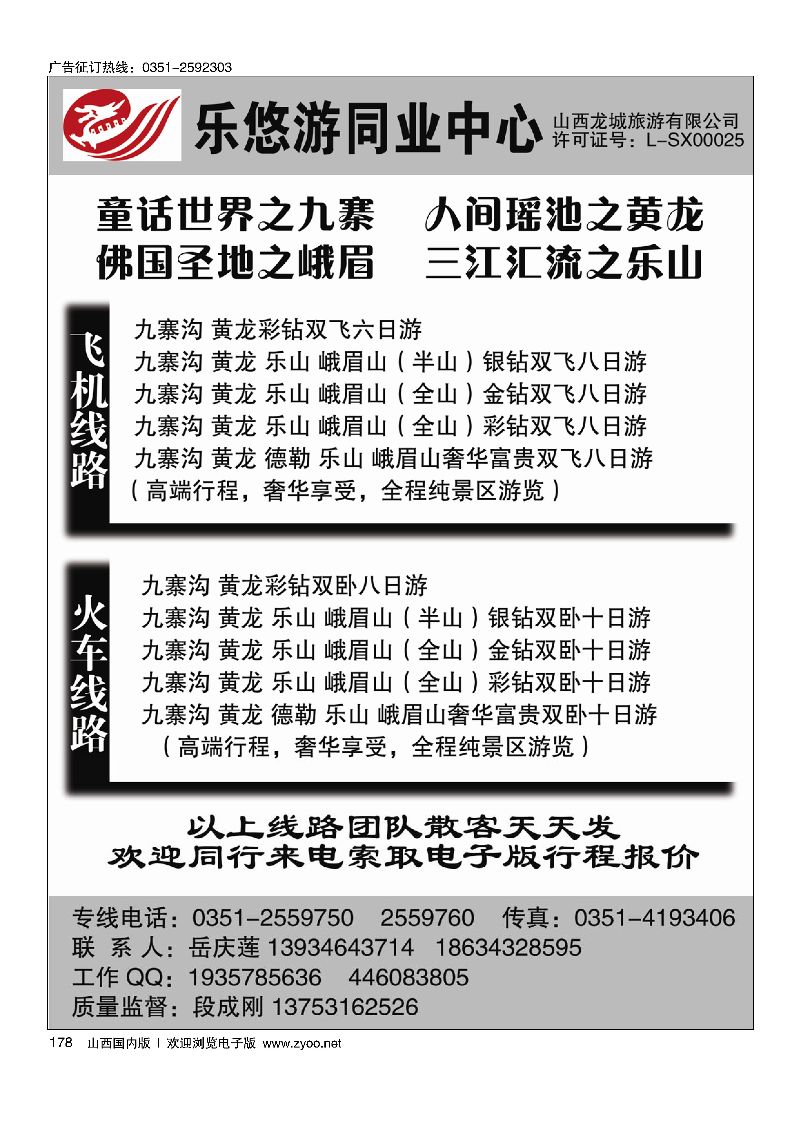 广告征订热线：0351-2592303

乐悠游同业中心

山西龙城旅游有限公司
许可证号：L-SX00025

童话世界之九寨　人间瑶池之黄龙
佛国圣地之峨眉　三江汇流之乐山

飞机线路

九寨沟 黄龙彩钻双飞六日游
九寨沟 黄龙 乐山 峨眉山（半山）银钻双飞八日游
九寨沟 黄龙 乐山 峨眉山（全山）金钻双飞八日游
九寨沟 黄龙 乐山 峨眉山（全山）彩钻双飞八日游
九寨沟 黄龙 德勒 乐山 峨眉山奢华富贵双飞八日游
（高端行程，奢华享受，全程纯景区游览）

火车线路

九寨沟 黄龙彩钻双卧八日游
九寨沟 黄龙 乐山 峨眉山（半山）银钻双卧十日游
九寨沟 黄龙 乐山 峨眉山（全山）金钻双卧十日游
九寨沟 黄龙 乐山 峨眉山（全山）彩钻双卧十日游
九寨沟 黄龙 德勒 乐山 峨眉山奢华富贵双卧十日游
（高端行程，奢华享受，全程纯景区游览）

以上线路团队散客天天发
欢迎同行来电索取电子版行程报价

专线电话：0351-2559750　2559760　传真：0351-4193406
联 系 人：岳庆莲 13934643714　18634328595
工作 QQ：1935785636　446083805
质量监督：段成刚 13753162526

178　山西国内版 | 欢迎浏览电子版 www.zyoo.net